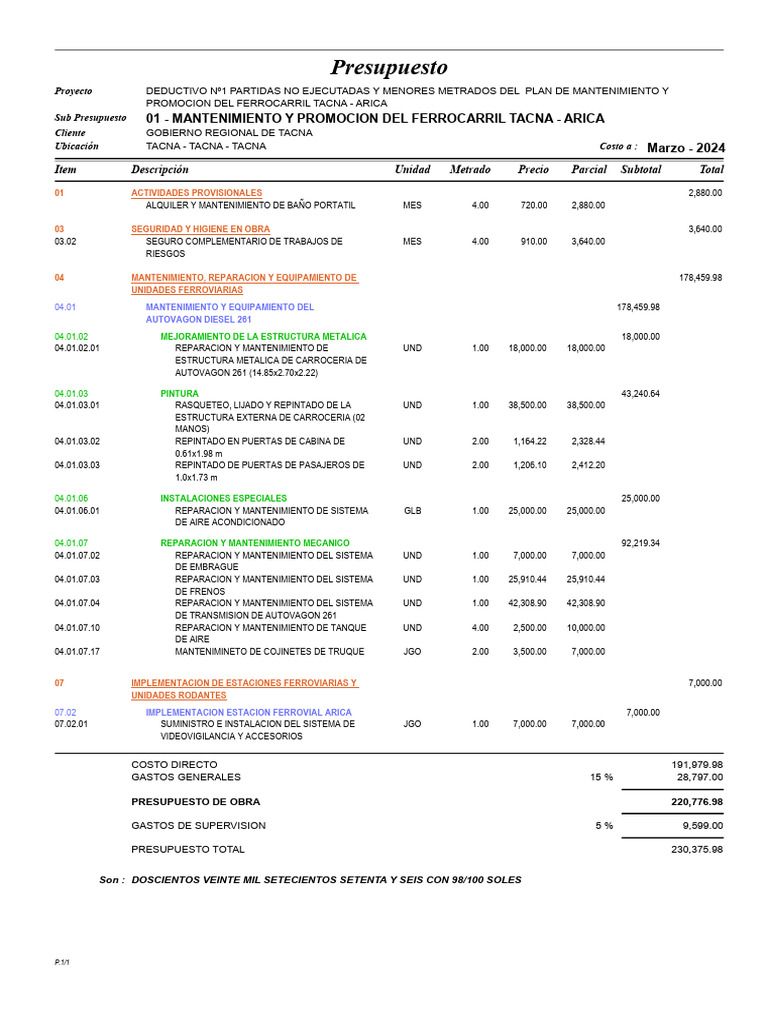 Presupuesto

Proyecto DEDUCTIVO Nº1 PARTIDAS NO EJECUTADAS Y MENORES METRADOS DEL PLAN DE MANTENIMIENTO Y PROMOCION DEL FERROCARRIL TACNA - ARICA
Sub Presupuesto 01 - MANTENIMIENTO Y PROMOCION DEL FERROCARRIL TACNA - ARICA
Cliente GOBIERNO REGIONAL DE TACNA
Ubicación TACNA - TACNA - TACNA
Costo a : Marzo - 2024

| Item | Descripción | Unidad | Metrado | Precio | Parcial | Subtotal | Total |
|---|---|---|---|---|---|---|---|
| 01 | ACTIVIDADES PROVISIONALES | | | | | | 2,880.00 |
| | ALQUILER Y MANTENIMIENTO DE BAÑO PORTATIL | MES | 4.00 | 720.00 | 2,880.00 | | |
| 03 | SEGURIDAD Y HIGIENE EN OBRA | | | | | | 3,640.00 |
| 03.02 | SEGURO COMPLEMENTARIO DE TRABAJOS DE RIESGOS | MES | 4.00 | 910.00 | 3,640.00 | | |
| 04 | MANTENIMIENTO, REPARACION Y EQUIPAMIENTO DE UNIDADES FERROVIARIAS | | | | | | 178,459.98 |
| 04.01 | MANTENIMIENTO Y EQUIPAMIENTO DEL AUTOVAGON DIESEL 261 | | | | | 178,459.98 | |
| 04.01.02 | MEJORAMIENTO DE LA ESTRUCTURA METALICA | | | | | 18,000.00 | |
| 04.01.02.01 | REPARACION Y MANTENIMIENTO DE ESTRUCTURA METALICA DE CARROCERIA DE AUTOVAGON 261 (14.85x2.70x2.22) | UND | 1.00 | 18,000.00 | 18,000.00 | | |
| 04.01.03 | PINTURA | | | | | 43,240.64 | |
| 04.01.03.01 | RASQUETEO, LIJADO Y REPINTADO DE LA ESTRUCTURA EXTERNA DE CARROCERIA (02 MANOS) | UND | 1.00 | 38,500.00 | 38,500.00 | | |
| 04.01.03.02 | REPINTADO EN PUERTAS DE CABINA DE 0.61x1.98 m | UND | 2.00 | 1,164.22 | 2,328.44 | | |
| 04.01.03.03 | REPINTADO DE PUERTAS DE PASAJEROS DE 1.0x1.73 m | UND | 2.00 | 1,206.10 | 2,412.20 | | |
| 04.01.06 | INSTALACIONES ESPECIALES | | | | | 25,000.00 | |
| 04.01.06.01 | REPARACION Y MANTENIMIENTO DE SISTEMA DE AIRE ACONDICIONADO | GLB | 1.00 | 25,000.00 | 25,000.00 | | |
| 04.01.07 | REPARACION Y MANTENIMIENTO MECANICO | | | | | 92,219.34 | |
| 04.01.07.02 | REPARACION Y MANTENIMIENTO DEL SISTEMA DE EMBRAGUE | UND | 1.00 | 7,000.00 | 7,000.00 | | |
| 04.01.07.03 | REPARACION Y MANTENIMIENTO DEL SISTEMA DE FRENOS | UND | 1.00 | 25,910.44 | 25,910.44 | | |
| 04.01.07.04 | REPARACION Y MANTENIMIENTO DEL SISTEMA DE TRANSMISION DE AUTOVAGON 261 | UND | 1.00 | 42,308.90 | 42,308.90 | | |
| 04.01.07.10 | REPARACION Y MANTENIMIENTO DE TANQUE DE AIRE | UND | 4.00 | 2,500.00 | 10,000.00 | | |
| 04.01.07.17 | MANTENIMINETO DE COJINETES DE TRUQUE | JGO | 2.00 | 3,500.00 | 7,000.00 | | |
| 07 | IMPLEMENTACION DE ESTACIONES FERROVIARIAS Y UNIDADES RODANTES | | | | | | 7,000.00 |
| 07.02 | IMPLEMENTACION ESTACION FERROVIAL ARICA | | | | | 7,000.00 | |
| 07.02.01 | SUMINISTRO E INSTALACION DEL SISTEMA DE VIDEOVIGILANCIA Y ACCESORIOS | JGO | 1.00 | 7,000.00 | 7,000.00 | | |

COSTO DIRECTO 191,979.98
GASTOS GENERALES 15 % 28,797.00
PRESUPUESTO DE OBRA 220,776.98
GASTOS DE SUPERVISION 5 % 9,599.00
PRESUPUESTO TOTAL 230,375.98

Son : DOSCIENTOS VEINTE MIL SETECIENTOS SETENTA Y SEIS CON 98/100 SOLES

P.1/1